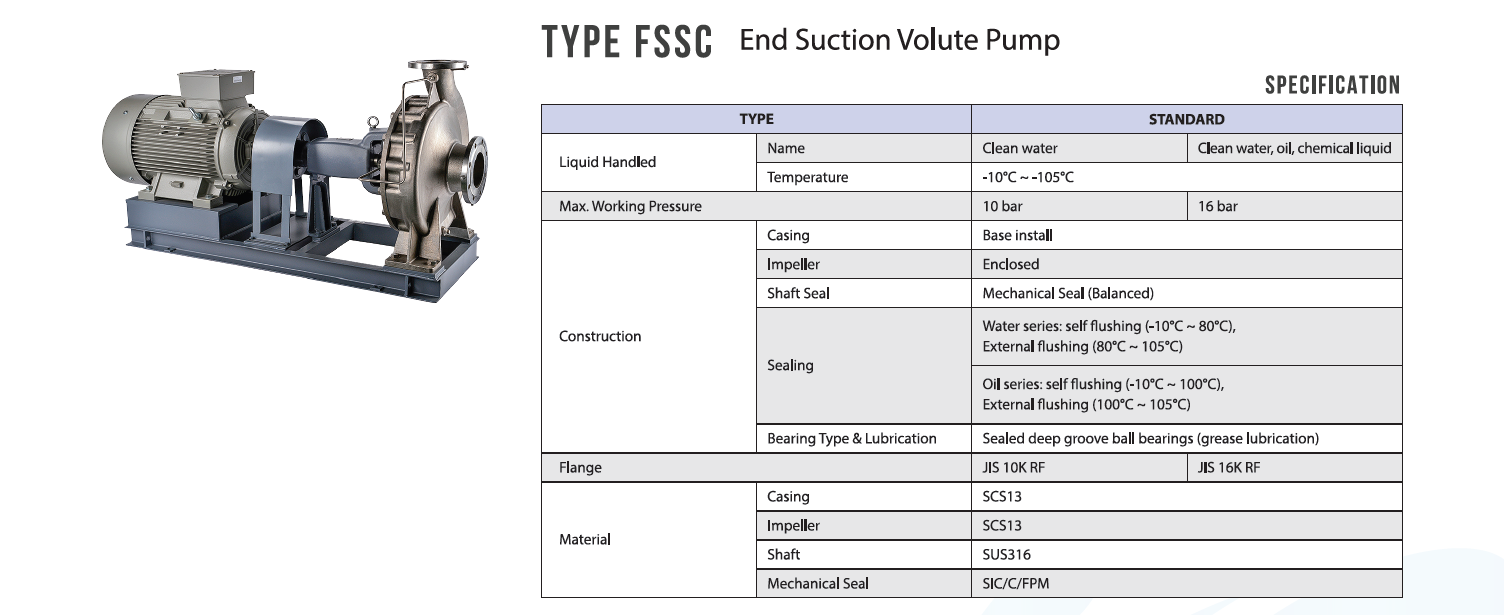 TYPE FSSC End Suction Volute Pump

SPECIFICATION

| TYPE | | STANDARD | |
|---|---|---|---|
| Liquid Handled | Name | Clean water | Clean water, oil, chemical liquid |
| | Temperature | -10°C ~ -105°C | |
| Max. Working Pressure | | 10 bar | 16 bar |
| Construction | Casing | Base install | |
| | Impeller | Enclosed | |
| | Shaft Seal | Mechanical Seal (Balanced) | |
| | Sealing | Water series: self flushing (-10°C ~ 80°C), External flushing (80°C ~ 105°C) | |
| | | Oil series: self flushing (-10°C ~ 100°C), External flushing (100°C ~ 105°C) | |
| | Bearing Type & Lubrication | Sealed deep groove ball bearings (grease lubrication) | |
| Flange | | JIS 10K RF | JIS 16K RF |
| Material | Casing | SCS13 | |
| | Impeller | SCS13 | |
| | Shaft | SUS316 | |
| | Mechanical Seal | SIC/C/FPM | |